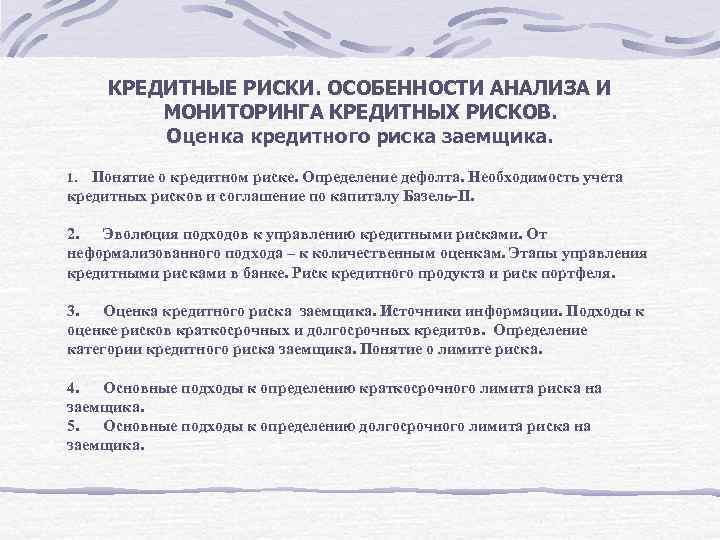 КРЕДИТНЫЕ РИСКИ. ОСОБЕННОСТИ АНАЛИЗА И МОНИТОРИНГА КРЕДИТНЫХ РИСКОВ.
Оценка кредитного риска заемщика.

1. Понятие о кредитном риске. Определение дефолта. Необходимость учета кредитных рисков и соглашение по капиталу Базель-II.

2. Эволюция подходов к управлению кредитными рисками. От неформализованного подхода – к количественным оценкам. Этапы управления кредитными рисками в банке. Риск кредитного продукта и риск портфеля.

3. Оценка кредитного риска заемщика. Источники информации. Подходы к оценке рисков краткосрочных и долгосрочных кредитов. Определение категории кредитного риска заемщика. Понятие о лимите риска.

4. Основные подходы к определению краткосрочного лимита риска на заемщика.
5. Основные подходы к определению долгосрочного лимита риска на заемщика.